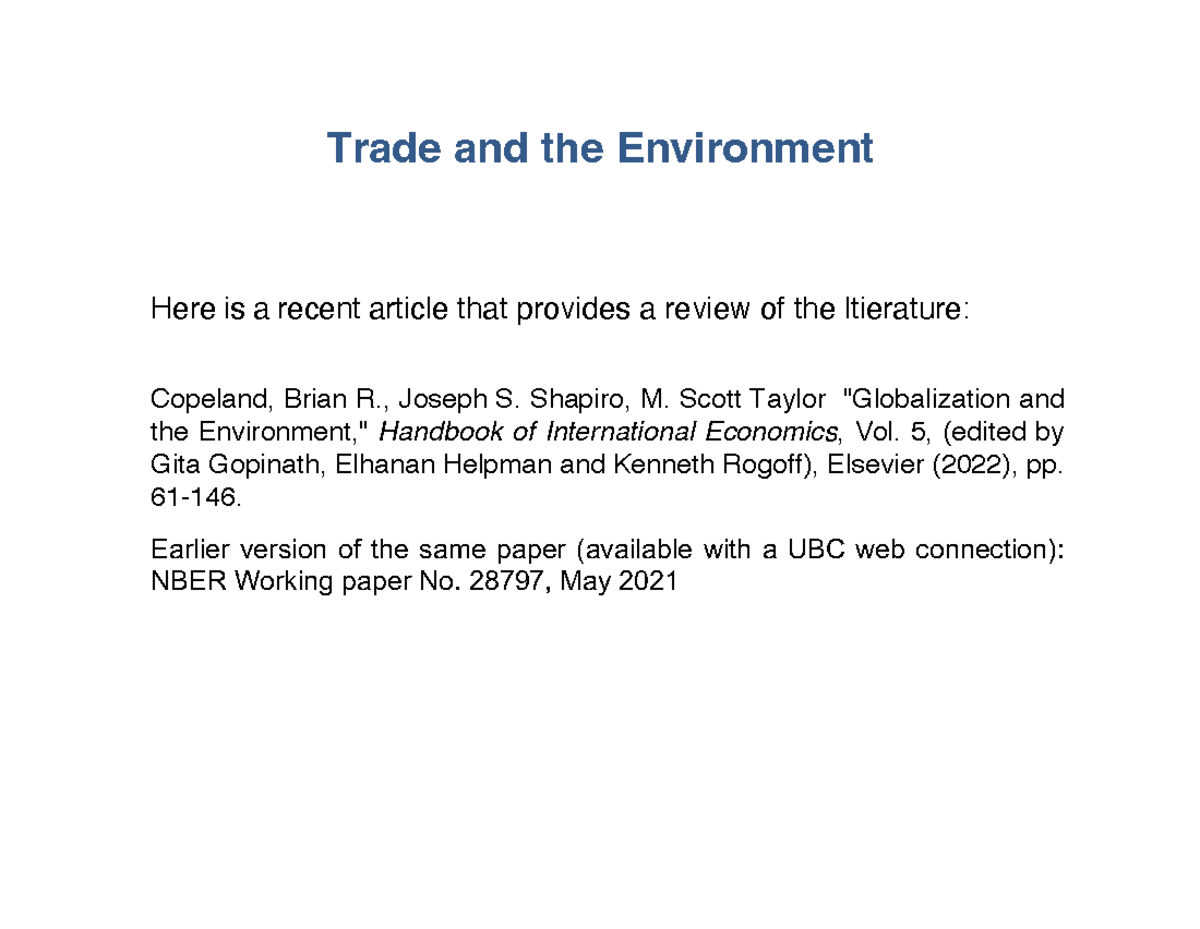 Trade and the Environment

Here is a recent article that provides a review of the ltierature:

Copeland, Brian R., Joseph S. Shapiro, M. Scott Taylor "Globalization and the Environment," Handbook of International Economics, Vol. 5, (edited by Gita Gopinath, Elhanan Helpman and Kenneth Rogoff), Elsevier (2022), pp. 61-146.

Earlier version of the same paper (available with a UBC web connection): NBER Working paper No. 28797, May 2021